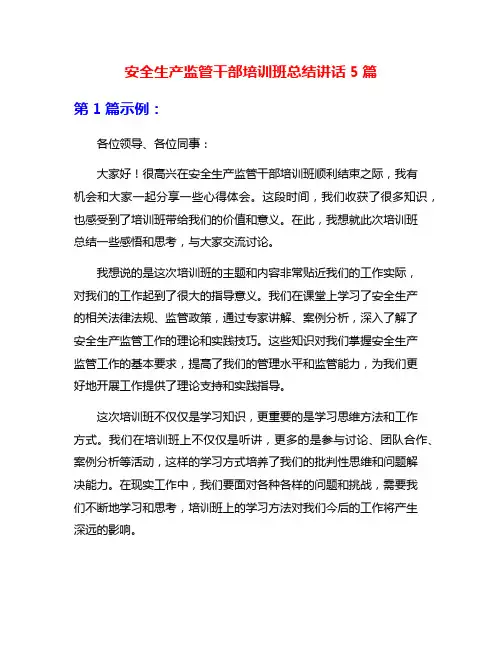 安全生产监管干部培训班总结讲话 5 篇

第 1 篇示例：

各位领导、各位同事：

大家好！很高兴在安全生产监管干部培训班顺利结束之际，我有机会和大家一起分享一些心得体会。这段时间，我们收获了很多知识，也感受到了培训班带给我们的价值和意义。在此，我想就此次培训班总结一些感悟和思考，与大家交流讨论。

我想说的是这次培训班的主题和内容非常贴近我们的工作实际，对我们的工作起到了很大的指导意义。我们在课堂上学习了安全生产的相关法律法规、监管政策，通过专家讲解、案例分析，深入了解了安全生产监管工作的理论和实践技巧。这些知识对我们掌握安全生产监管工作的基本要求，提高了我们的管理水平和监管能力，为我们更好地开展工作提供了理论支持和实践指导。

这次培训班不仅仅是学习知识，更重要的是学习思维方法和工作方式。我们在培训班上不仅仅是听讲，更多的是参与讨论、团队合作、案例分析等活动，这样的学习方式培养了我们的批判性思维和问题解决能力。在现实工作中，我们要面对各种各样的问题和挑战，需要我们不断地学习和思考，培训班上的学习方法对我们今后的工作将产生深远的影响。